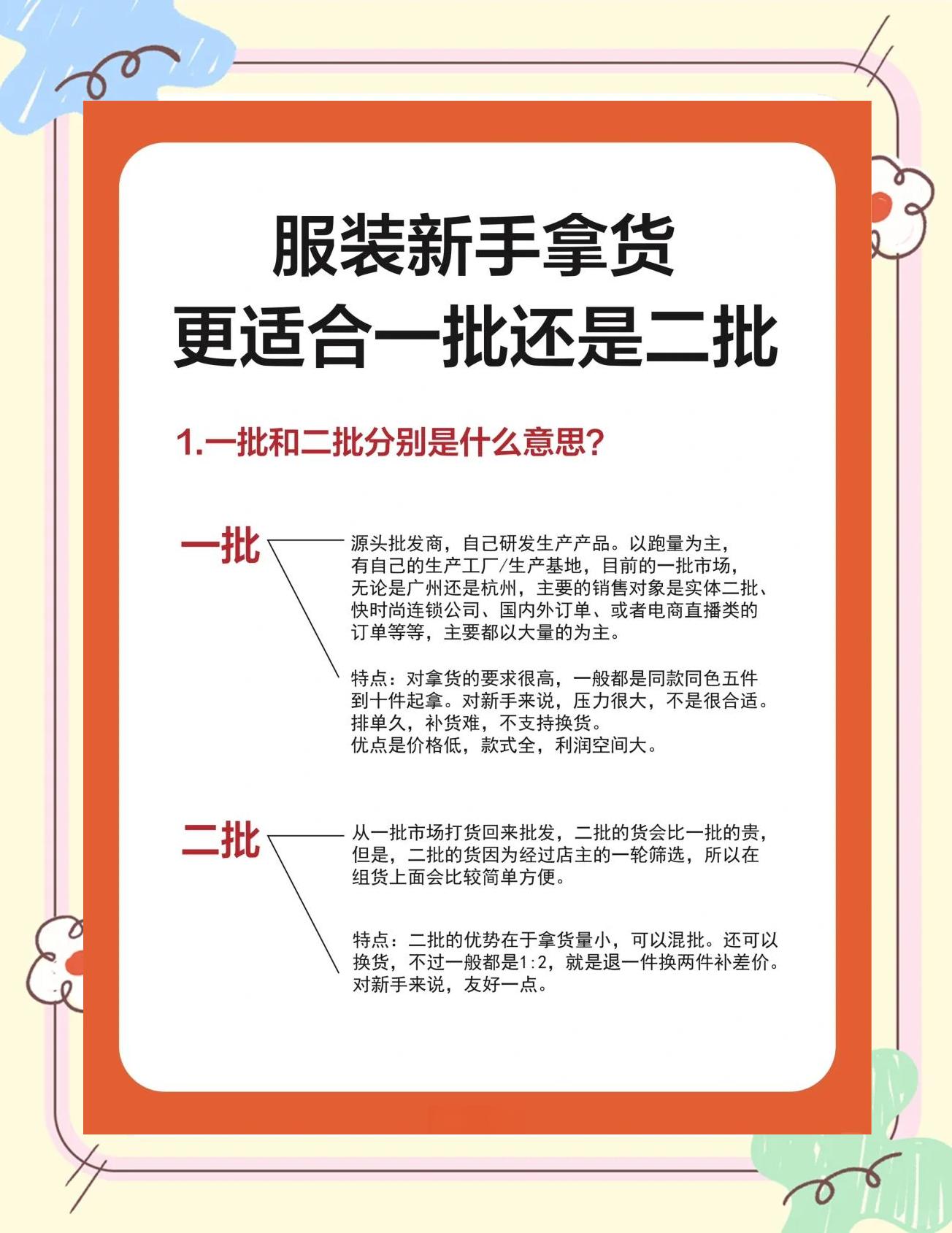 服装新手拿货
更适合一批还是二批

1.一批和二批分别是什么意思?

一批

源头批发商，自己研发生产产品。以跑量为主，有自己的生产工厂/生产基地，目前的一批市场，无论是广州还是杭州，主要的销售对象是实体二批、快时尚连锁公司、国内外订单、或者电商直播类的订单等等，主要都以大量的为主。

特点：对拿货的要求很高，一般都是同款同色五件到十件起拿。对新手来说，压力很大，不是很合适。排单久，补货难，不支持换货。
优点是价格低，款式全，利润空间大。

二批

从一批市场打货回来批发，二批的货会比一批的贵，但是，二批的货因为经过店主的一轮筛选，所以在组货上面会比较简单方便。

特点：二批的优势在于拿货量小，可以混批。还可以换货，不过一般都是1:2，就是退一件换两件补差价。对新手来说，友好一点。